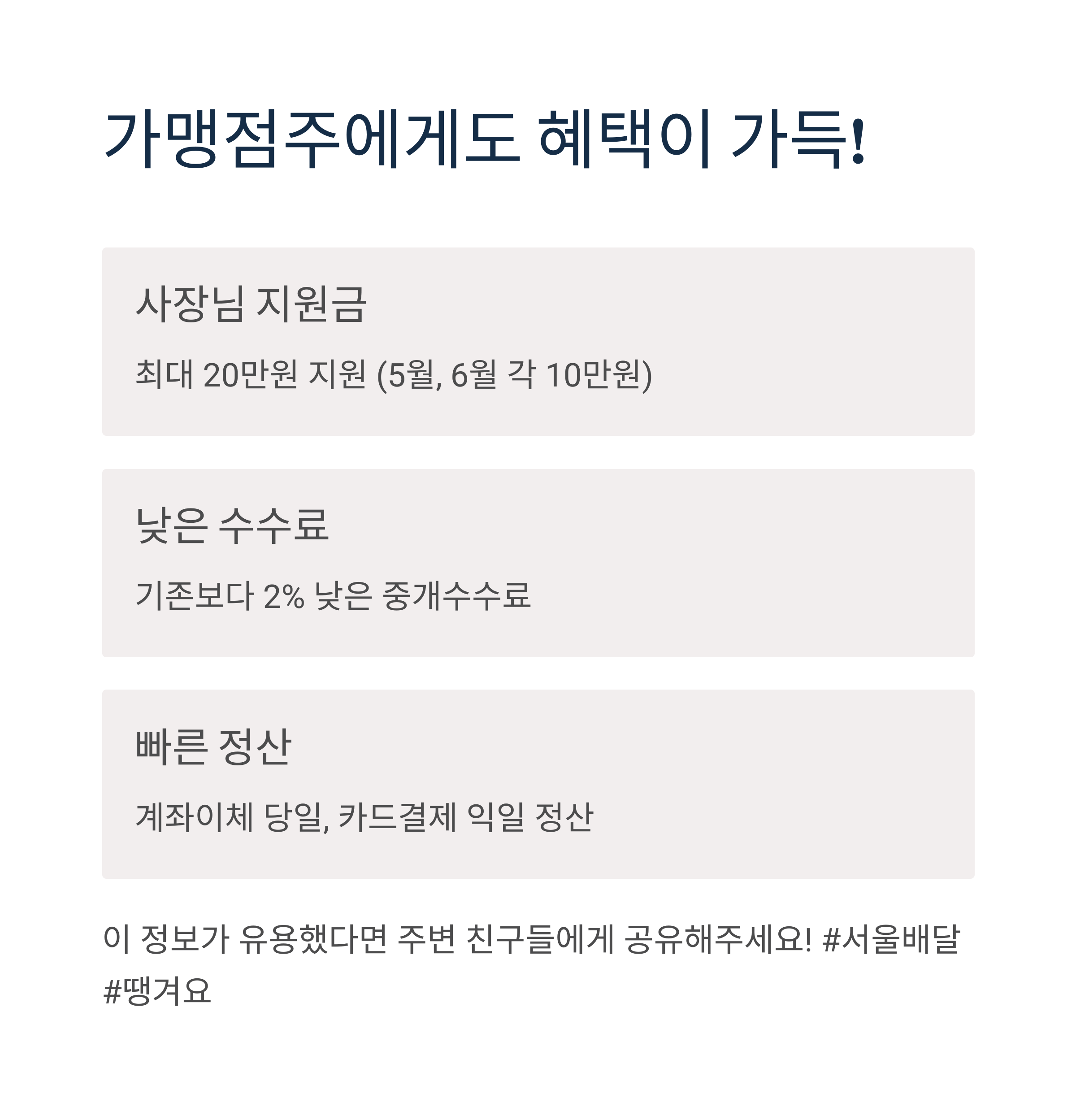 가맹점주에게도 혜택이 가득!

사장님 지원금

최대 20만원 지원 (5월, 6월 각 10만원)

낮은 수수료

기존보다 2% 낮은 중개수수료

빠른 정산

계좌이체 당일, 카드결제 익일 정산

이 정보가 유용했다면 주변 친구들에게 공유해주세요! #서울배달 #땡겨요